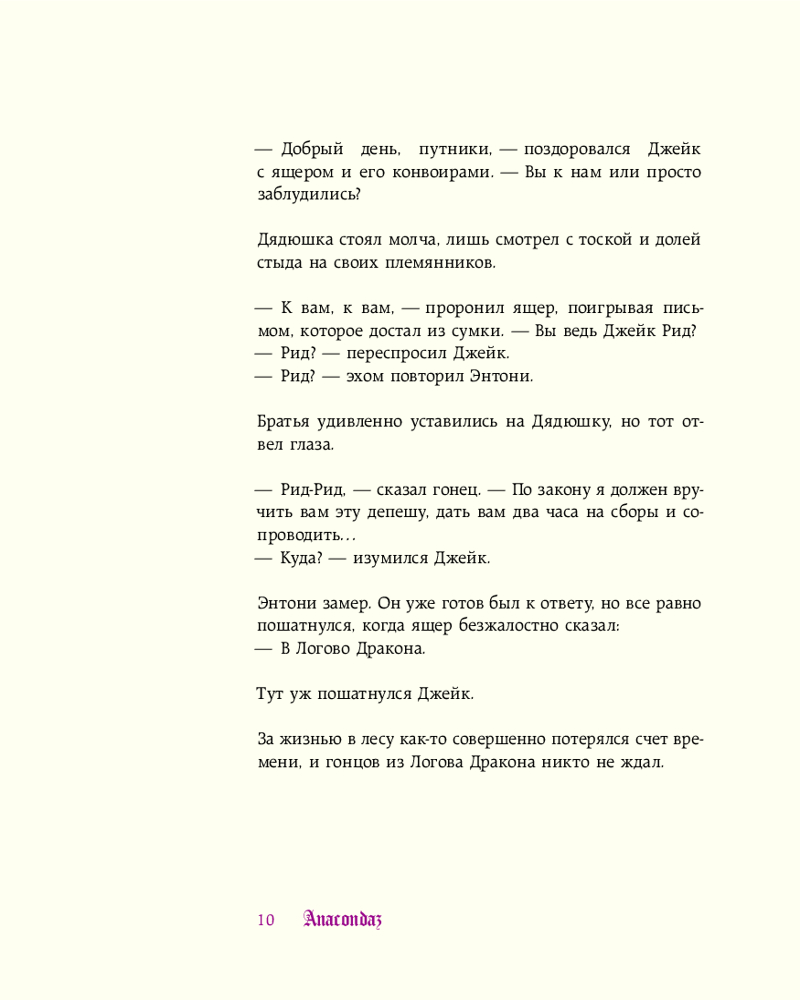 — Добрый день, путники, — поздоровался Джейк с ящером и его конвоирами. — Вы к нам или просто заблудились?

Дядюшка стоял молча, лишь смотрел с тоской и долей стыда на своих племянников.

— К вам, к вам, — проронил ящер, поигрывая письмом, которое достал из сумки. — Вы ведь Джейк Рид?
— Рид? — переспросил Джейк.
— Рид? — эхом повторил Энтони.

Братья удивленно уставились на Дядюшку, но тот отвел глаза.

— Рид-Рид, — сказал гонец. — По закону я должен вручить вам эту депешу, дать вам два часа на сборы и сопроводить…
— Куда? — изумился Джейк.

Энтони замер. Он уже готов был к ответу, но все равно пошатнулся, когда ящер безжалостно сказал:
— В Логово Дракона.

Тут уж пошатнулся Джейк.

За жизнью в лесу как-то совершенно потерялся счет времени, и гонцов из Логова Дракона никто не ждал.

10 Anacondaz